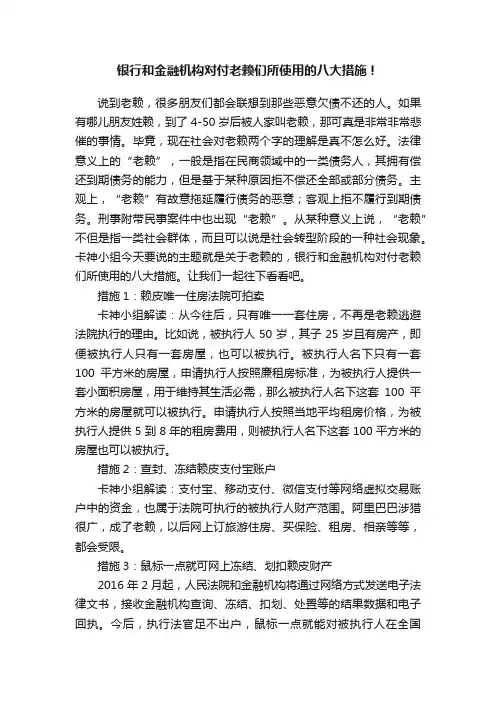 银行和金融机构对付老赖们所使用的八大措施！

说到老赖，很多朋友们都会联想到那些恶意欠债不还的人。如果有哪儿朋友姓赖，到了 4-50 岁后被人家叫老赖，那可真是非常非常悲催的事情。毕竟，现在社会对老赖两个字的理解是真不怎么好。法律意义上的“老赖”，一般是指在民商领域中的一类债务人，其拥有偿还到期债务的能力，但是基于某种原因拒不偿还全部或部分债务。主观上，“老赖”有故意拖延履行债务的恶意；客观上拒不履行到期债务。刑事附带民事案件中也出现“老赖”。从某种意义上说，“老赖”不但是指一类社会群体，而且可以说是社会转型阶段的一种社会现象。卡神小组今天要说的主题就是关于老赖的，银行和金融机构对付老赖们所使用的八大措施。让我们一起往下看看吧。

措施 1：赖皮唯一住房法院可拍卖

卡神小组解读：从今往后，只有唯一一套住房，不再是老赖逃避法院执行的理由。比如说，被执行人 50 岁，其子 25 岁且有房产，即便被执行人只有一套房屋，也可以被执行。被执行人名下只有一套 100 平方米的房屋，申请执行人按照廉租房标准，为被执行人提供一套小面积房屋，用于维持其生活必需，那么被执行人名下这套 100 平方米的房屋就可以被执行。申请执行人按照当地平均租房价格，为被执行人提供 5 到 8 年的租房费用，则被执行人名下这套 100 平方米的房屋也可以被执行。

措施 2：查封、冻结赖皮支付宝账户

卡神小组解读：支付宝、移动支付、微信支付等网络虚拟交易账户中的资金，也属于法院可执行的被执行人财产范围。阿里巴巴涉猎很广，成了老赖，以后网上订旅游住房、买保险、租房、相亲等等，都会受限。

措施 3：鼠标一点就可网上冻结、划扣赖皮财产

2016 年 2 月起，人民法院和金融机构将通过网络方式发送电子法律文书，接收金融机构查询、冻结、扣划、处置等的结果数据和电子回执。今后，执行法官足不出户，鼠标一点就能对被执行人在全国